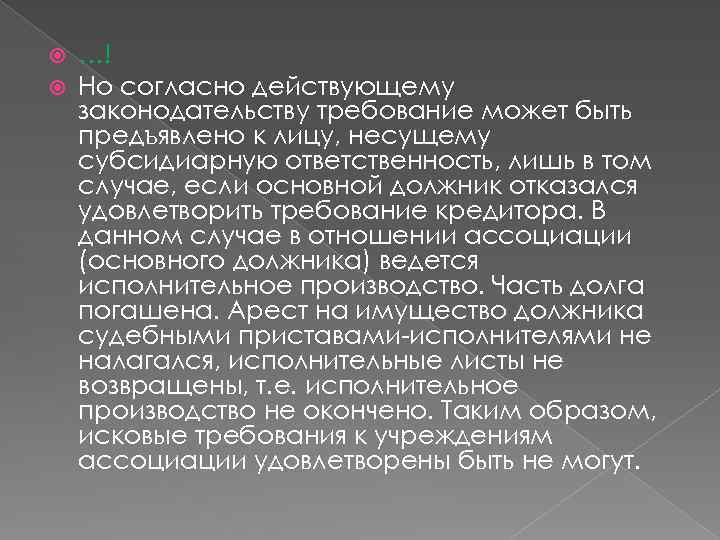 …!

Но согласно действующему законодательству требование может быть предъявлено к лицу, несущему субсидиарную ответственность, лишь в том случае, если основной должник отказался удовлетворить требование кредитора. В данном случае в отношении ассоциации (основного должника) ведется исполнительное производство. Часть долга погашена. Арест на имущество должника судебными приставами-исполнителями не налагался, исполнительные листы не возвращены, т.е. исполнительное производство не окончено. Таким образом, исковые требования к учреждениям ассоциации удовлетворены быть не могут.